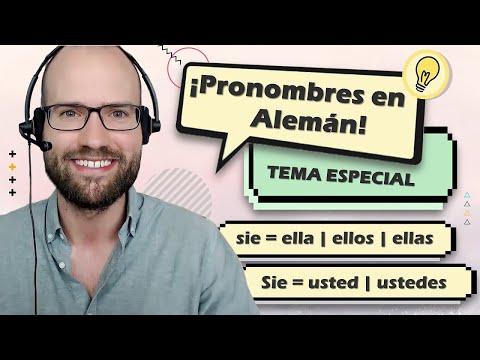 ¡Pronombres en Alemán!

TEMA ESPECIAL

sie = ella | ellos | ellas

Sie = usted | ustedes